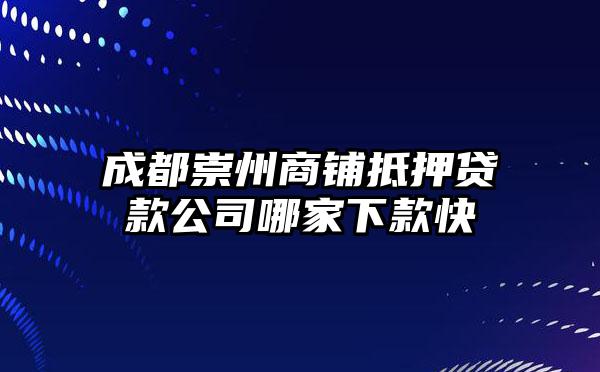 成都崇州商铺抵押贷款公司哪家下款快